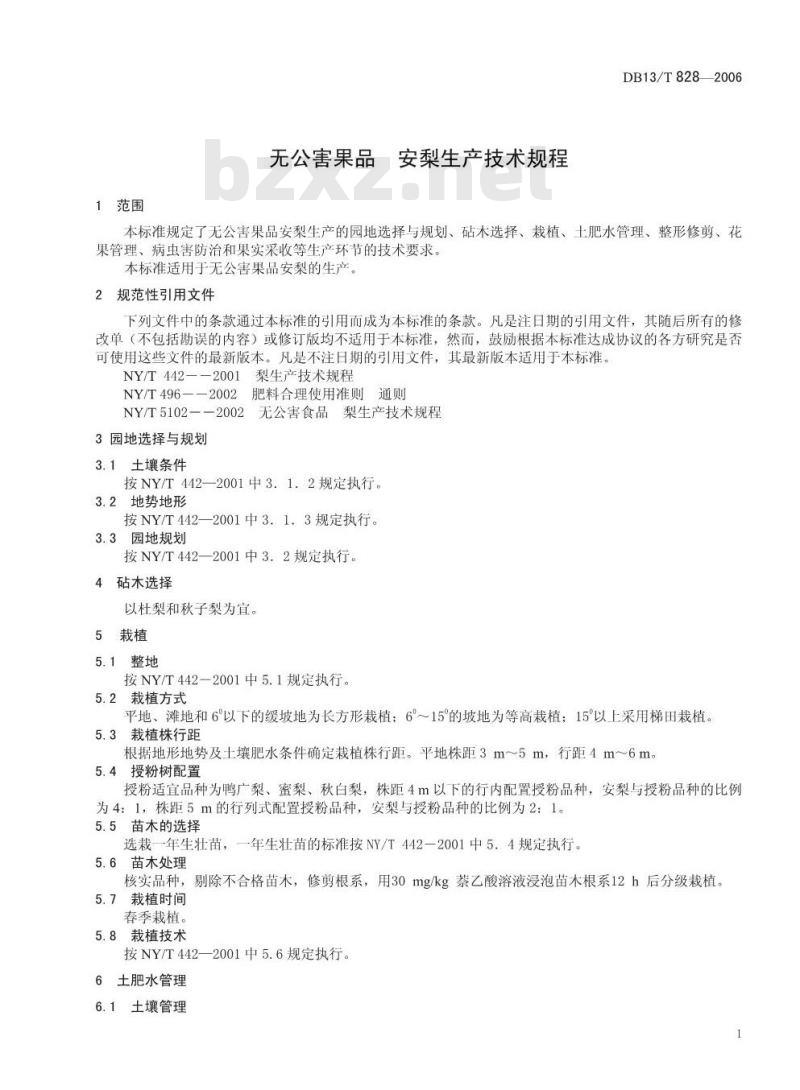 DB13/T 828—2006

bzxz.net

无公害果品　安梨生产技术规程

1　范围

本标准规定了无公害果品安梨生产的园地选择与规划、砧木选择、栽植、土肥水管理、整形修剪、花果管理、病虫害防治和果实采收等生产环节的技术要求。

本标准适用于无公害果品安梨的生产。

2　规范性引用文件

下列文件中的条款通过本标准的引用而成为本标准的条款。凡是注日期的引用文件，其随后所有的修改单（不包括勘误的内容）或修订版均不适用于本标准，然而，鼓励根据本标准达成协议的各方研究是否可使用这些文件的最新版本。凡是不注日期的引用文件，其最新版本适用于本标准。

NY/T 442——2001　梨生产技术规程

NY/T 496——2002　肥料合理使用准则　通则

NY/T 5102——2002　无公害食品　梨生产技术规程

3 园地选择与规划

3.1　土壤条件

按 NY/T 442—2001 中 3．1．2 规定执行。

3.2　地势地形

按 NY/T 442—2001 中 3．1．3 规定执行。

3.3　园地规划

按 NY/T 442—2001 中 3．2 规定执行。

4　砧木选择

以杜梨和秋子梨为宜。

5　栽植

5.1　整地

按 NY/T 442－2001 中 5.1 规定执行。

5.2　栽植方式

平地、滩地和 $6^0$以下的缓坡地为长方形栽植；$6^0$～$15^0$的坡地为等高栽植；$15^0$以上采用梯田栽植。

5.3　栽植株行距

根据地形地势及土壤肥水条件确定栽植株行距。平地株距 3 m～5 m，行距 4 m～6 m。

5.4　授粉树配置

授粉适宜品种为鸭广梨、蜜梨、秋白梨，株距 4 m 以下的行内配置授粉品种，安梨与授粉品种的比例为 4：1，株距 5 m 的行列式配置授粉品种，安梨与授粉品种的比例为 2：1。

5.5　苗木的选择

选栽一年生壮苗，一年生壮苗的标准按 NY/T 442－2001 中 5．4 规定执行。

5.6　苗木处理

核实品种，剔除不合格苗木，修剪根系，用30 mg/kg 萘乙酸溶液浸泡苗木根系12 h 后分级栽植。

5.7　栽植时间

春季栽植。

5.8　栽植技术

按 NY/T 442—2001 中 5.6 规定执行。

6　土肥水管理

6.1　土壤管理

1